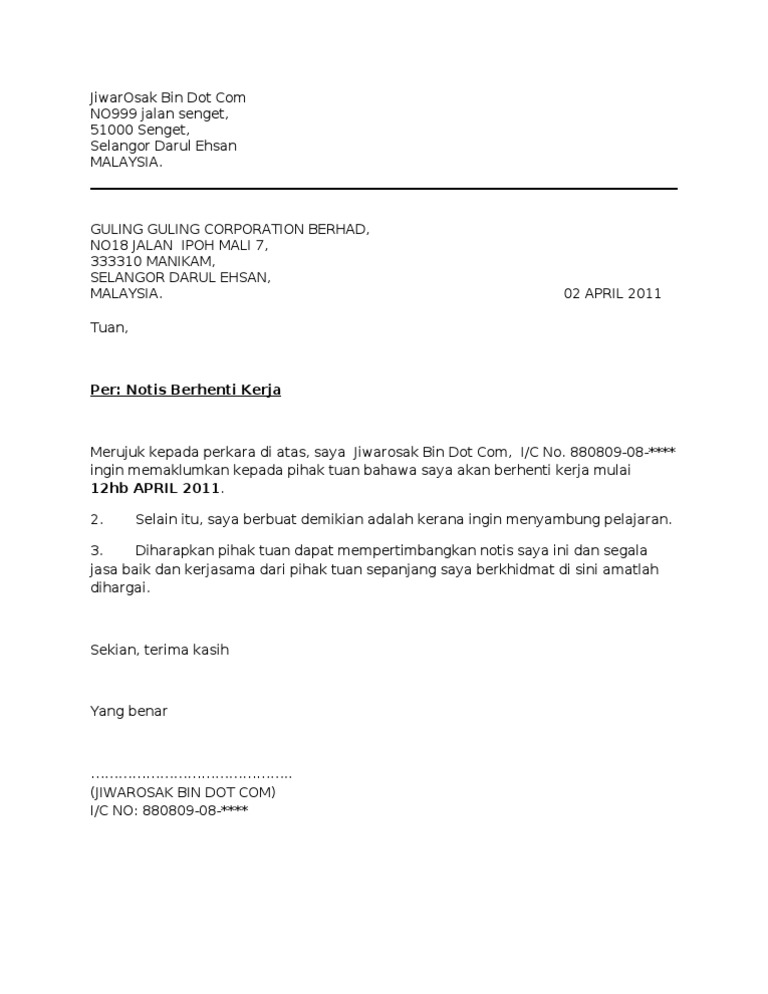 JiwarOsak Bin Dot Com
NO999 jalan senget,
51000 Senget,
Selangor Darul Ehsan
MALAYSIA.

GULING GULING CORPORATION BERHAD,
NO18 JALAN IPOH MALI 7,
333310 MANIKAM,
SELANGOR DARUL EHSAN,
MALAYSIA.

02 APRIL 2011

Tuan,

Per: Notis Berhenti Kerja

Merujuk kepada perkara di atas, saya Jiwarosak Bin Dot Com, I/C No. 880809-08-**** ingin memaklumkan kepada pihak tuan bahawa saya akan berhenti kerja mulai 12hb APRIL 2011.

2. Selain itu, saya berbuat demikian adalah kerana ingin menyambung pelajaran.

3. Diharapkan pihak tuan dapat mempertimbangkan notis saya ini dan segala jasa baik dan kerjasama dari pihak tuan sepanjang saya berkhidmat di sini amatlah dihargai.

Sekian, terima kasih

Yang benar

……………………………………
(JIWAROSAK BIN DOT COM)
I/C NO: 880809-08-****